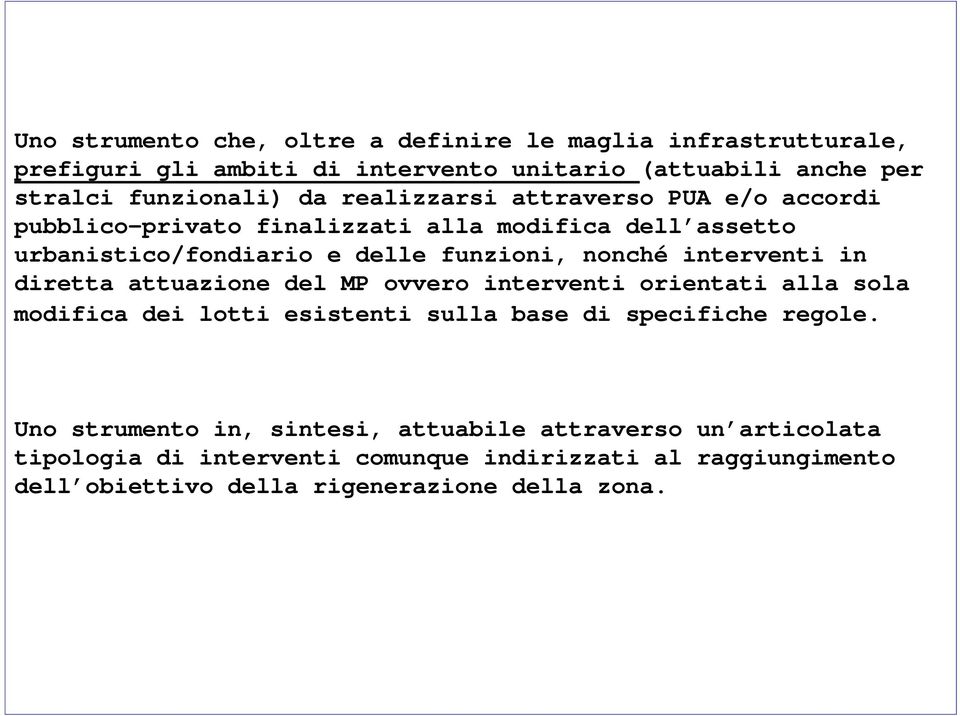 Uno strumento che, oltre a definire le maglia infrastrutturale, prefiguri gli ambiti di intervento unitario (attuabili anche per stralci funzionali) da realizzarsi attraverso PUA e/o accordi pubblico-privato finalizzati alla modifica dell'assetto urbanistico/fondiario e delle funzioni, nonché interventi in diretta attuazione del MP ovvero interventi orientati alla sola modifica dei lotti esistenti sulla base di specifiche regole.

Uno strumento in, sintesi, attuabile attraverso un'articolata tipologia di interventi comunque indirizzati al raggiungimento dell'obiettivo della rigenerazione della zona.